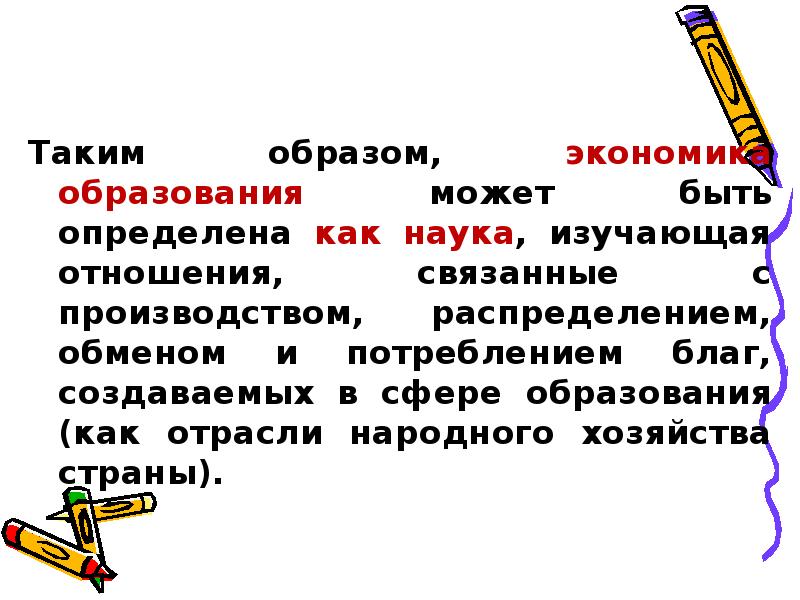 Таким образом, экономика образования может быть определена как наука, изучающая отношения, связанные с производством, распределением, обменом и потреблением благ, создаваемых в сфере образования (как отрасли народного хозяйства страны).